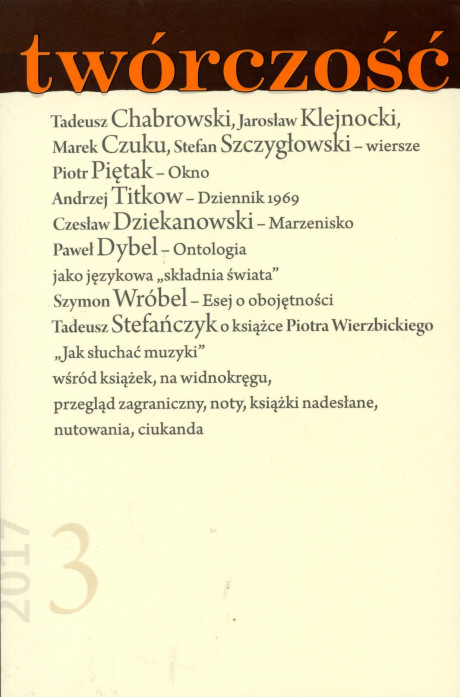 twórczość

Tadeusz Chabrowski, Jarosław Klejnocki, Marek Czuku, Stefan Szczygłowski – wiersze
Piotr Piętak – Okno
Andrzej Titkow – Dziennik 1969
Czesław Dziekanowski – Marzenisko
Paweł Dybel – Ontologia jako językowa „składnia świata”
Szymon Wróbel – Esej o obojętności
Tadeusz Stefańczyk o książce Piotra Wierzbickiego „Jak słuchać muzyki”
wśród książek, na widnokręgu, przegląd zagraniczny, noty, książki nadesłane, nutowania, ciukanda

2017 3